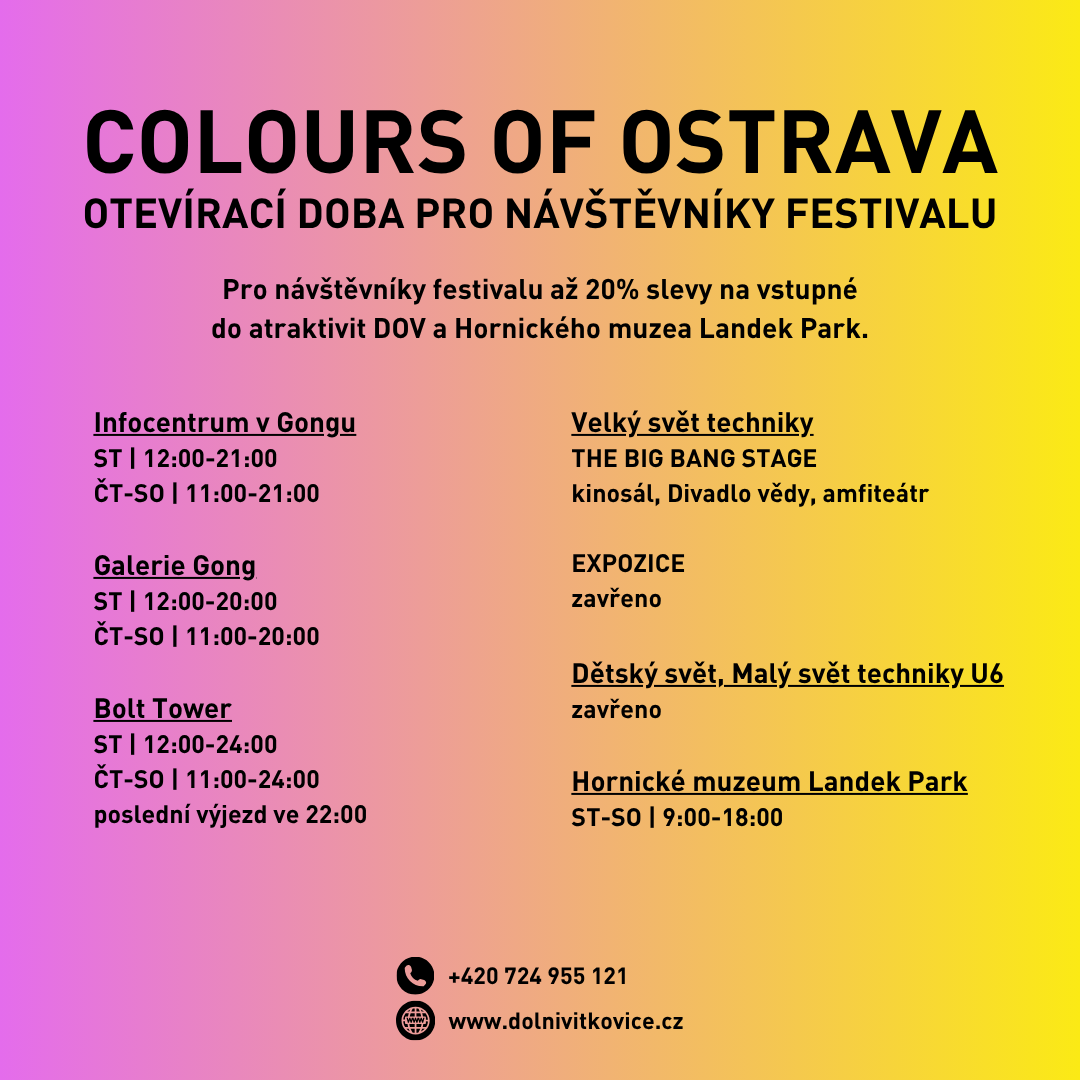 COLOURS OF OSTRAVA
OTEVÍRACÍ DOBA PRO NÁVŠTĚVNÍKY FESTIVALU

Pro návštěvníky festivalu až 20% slevy na vstupné do atraktivit DOV a Hornického muzea Landek Park.

Infocentrum v Gongu
ST | 12:00-21:00
ČT-SO | 11:00-21:00

Galerie Gong
ST | 12:00-20:00
ČT-SO | 11:00-20:00

Bolt Tower
ST | 12:00-24:00
ČT-SO | 11:00-24:00
poslední výjezd ve 22:00

Velký svět techniky
THE BIG BANG STAGE
kinosál, Divadlo vědy, amfiteátr

EXPOZICE
zavřeno

Dětský svět, Malý svět techniky U6
zavřeno

Hornické muzeum Landek Park
ST-SO | 9:00-18:00

+420 724 955 121
www.dolnivitkovice.cz